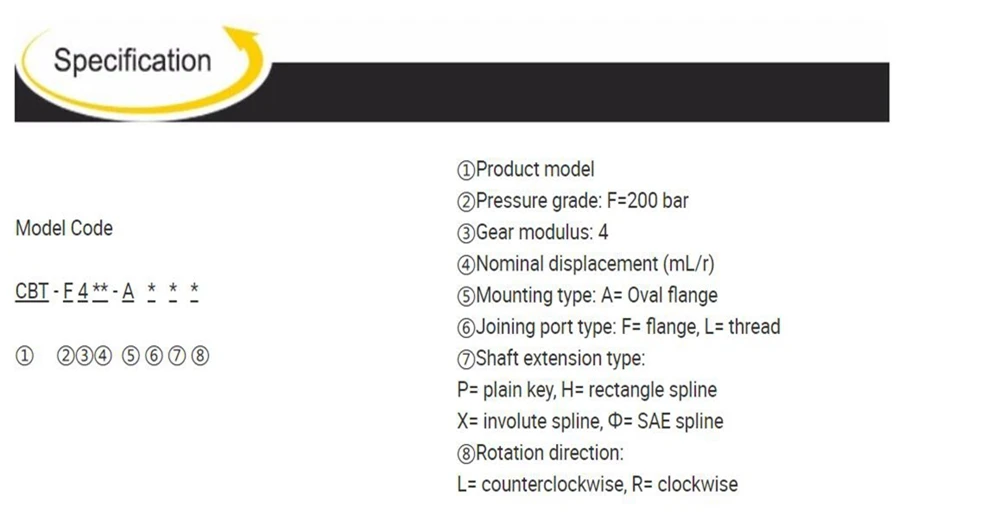 Specification

Model Code

CBT - F 4 ** - A * * *

① ②③④ ⑤⑥⑦⑧

①Product model
②Pressure grade: F=200 bar
③Gear modulus: 4
④Nominal displacement (mL/r)
⑤Mounting type: A= Oval flange
⑥Joining port type: F= flange, L= thread
⑦Shaft extension type:
P= plain key, H= rectangle spline
X= involute spline, Φ= SAE spline
⑧Rotation direction:
L= counterclockwise, R= clockwise